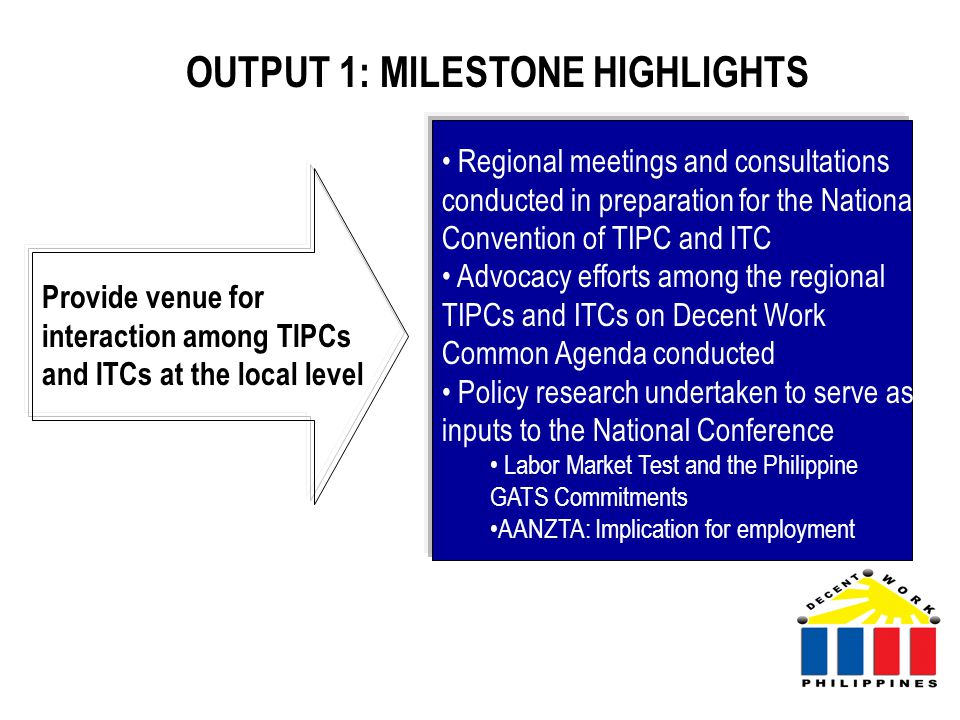 OUTPUT 1: MILESTONE HIGHLIGHTS

Provide venue for interaction among TIPCs and ITCs at the local level

• Regional meetings and consultations conducted in preparation for the Nationa Convention of TIPC and ITC
• Advocacy efforts among the regional TIPCs and ITCs on Decent Work Common Agenda conducted
• Policy research undertaken to serve as inputs to the National Conference
• Labor Market Test and the Philippine GATS Commitments
•AANZTA: Implication for employment

DECENT WORK
PHILIPPINES